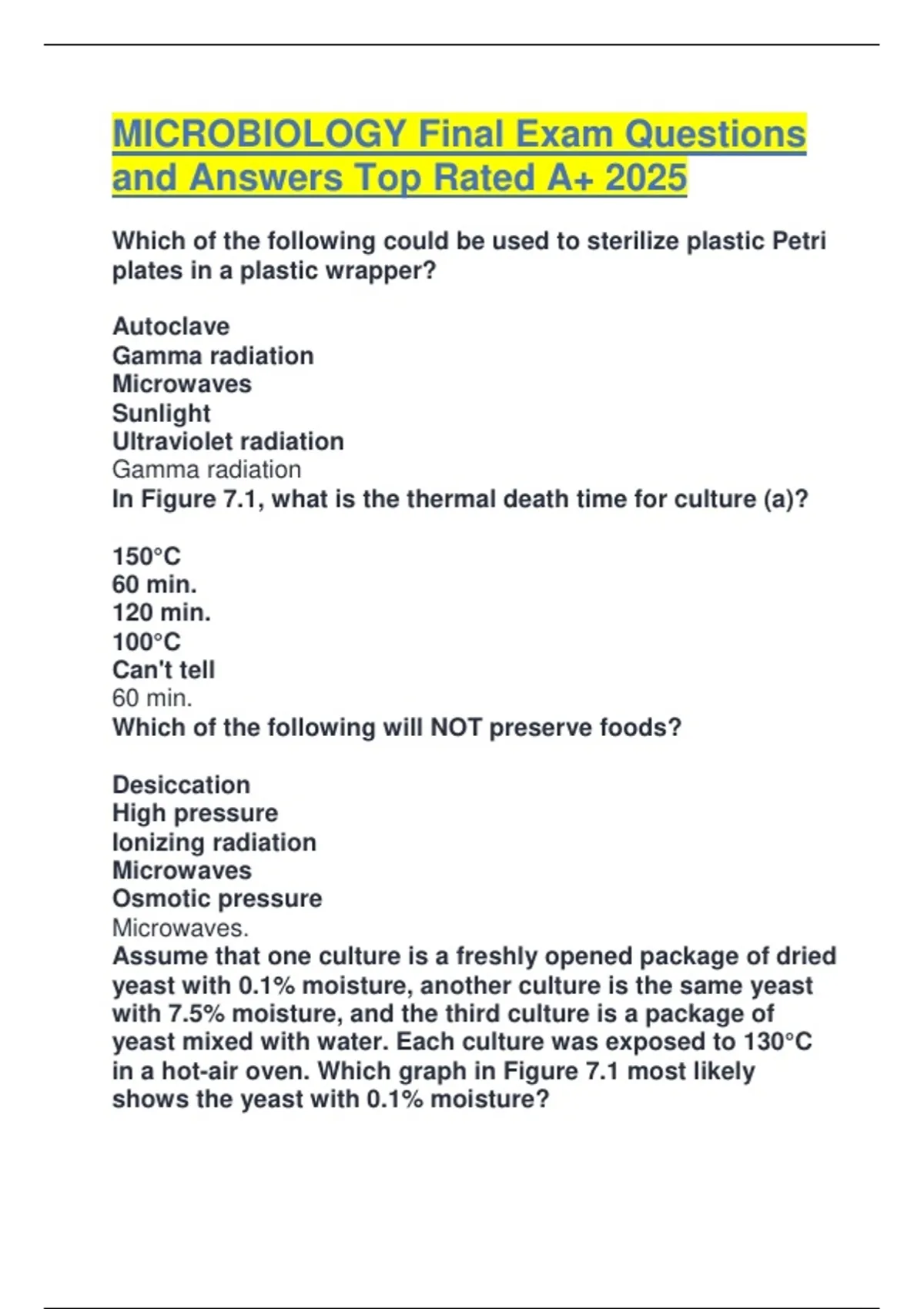 MICROBIOLOGY Final Exam Questions and Answers Top Rated A+ 2025

Which of the following could be used to sterilize plastic Petri plates in a plastic wrapper?

Autoclave
Gamma radiation
Microwaves
Sunlight
Ultraviolet radiation
Gamma radiation
In Figure 7.1, what is the thermal death time for culture (a)?

150°C
60 min.
120 min.
100°C
Can't tell
60 min.
Which of the following will NOT preserve foods?

Desiccation
High pressure
Ionizing radiation
Microwaves
Osmotic pressure
Microwaves.
Assume that one culture is a freshly opened package of dried yeast with 0.1% moisture, another culture is the same yeast with 7.5% moisture, and the third culture is a package of yeast mixed with water. Each culture was exposed to 130°C in a hot-air oven. Which graph in Figure 7.1 most likely shows the yeast with 0.1% moisture?